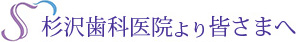 杉沢歯科医院より皆さまへ